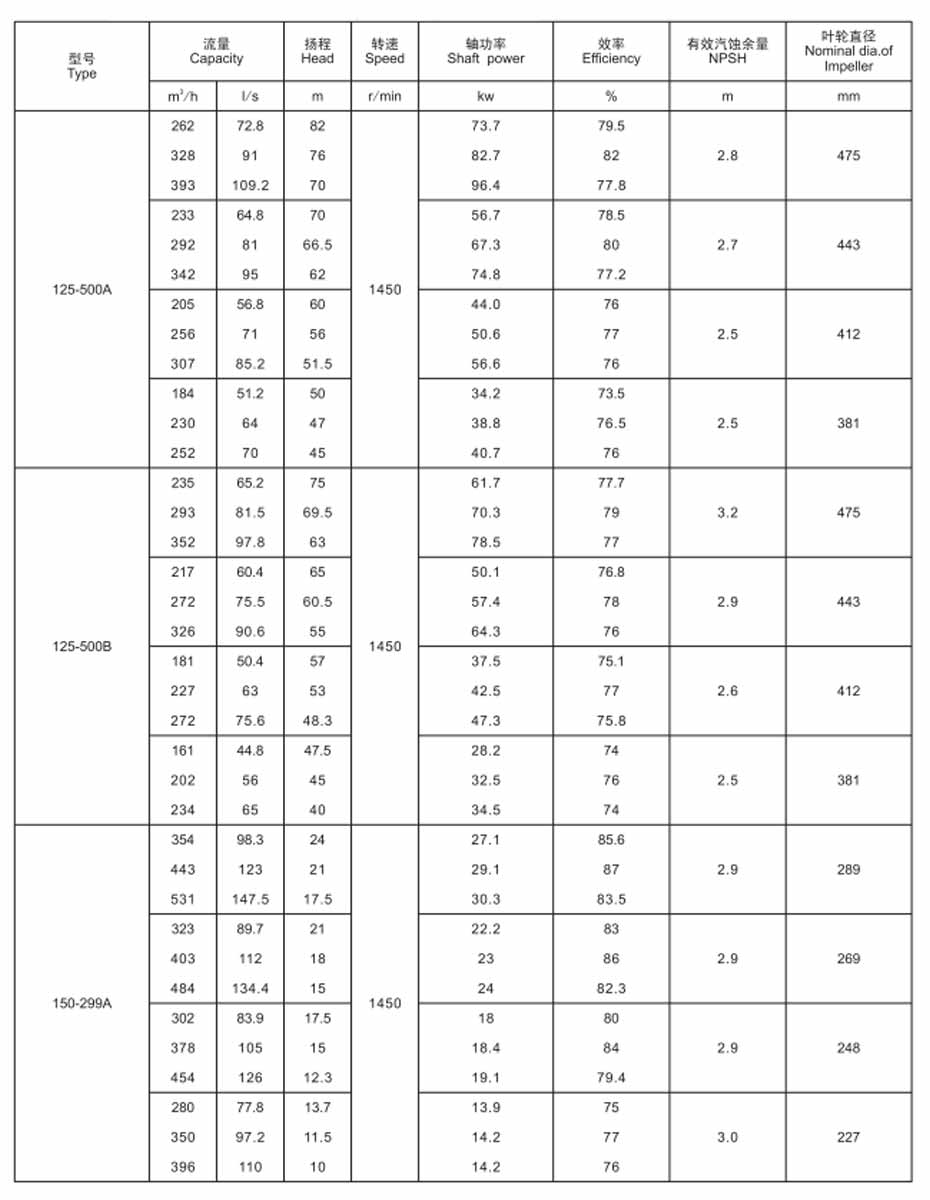 | 型号 Type | 流量 Capacity | | 扬程 Head | 转速 Speed | 轴功率 Shaft power | 效率 Efficiency | 有效汽蚀余量 NPSH | 叶轮直径 Nominal dia.of Impeller |
|---|---|---|---|---|---|---|---|---|
| | $m^3/h$ | l/s | m | r/min | kw | % | m | mm |
| 125-500A | 262 | 72.8 | 82 | 1450 | 73.7 | 79.5 | 2.8 | 475 |
| | 328 | 91 | 76 | | 82.7 | 82 | | |
| | 393 | 109.2 | 70 | | 96.4 | 77.8 | | |
| | 233 | 64.8 | 70 | | 56.7 | 78.5 | 2.7 | 443 |
| | 292 | 81 | 66.5 | | 67.3 | 80 | | |
| | 342 | 95 | 62 | | 74.8 | 77.2 | | |
| | 205 | 56.8 | 60 | | 44.0 | 76 | 2.5 | 412 |
| | 256 | 71 | 56 | | 50.6 | 77 | | |
| | 307 | 85.2 | 51.5 | | 56.6 | 76 | | |
| | 184 | 51.2 | 50 | | 34.2 | 73.5 | 2.5 | 381 |
| | 230 | 64 | 47 | | 38.8 | 76.5 | | |
| | 252 | 70 | 45 | | 40.7 | 76 | | |
| 125-500B | 235 | 65.2 | 75 | 1450 | 61.7 | 77.7 | 3.2 | 475 |
| | 293 | 81.5 | 69.5 | | 70.3 | 79 | | |
| | 352 | 97.8 | 63 | | 78.5 | 77 | | |
| | 217 | 60.4 | 65 | | 50.1 | 76.8 | 2.9 | 443 |
| | 272 | 75.5 | 60.5 | | 57.4 | 78 | | |
| | 326 | 90.6 | 55 | | 64.3 | 76 | | |
| | 181 | 50.4 | 57 | | 37.5 | 75.1 | 2.6 | 412 |
| | 227 | 63 | 53 | | 42.5 | 77 | | |
| | 272 | 75.6 | 48.3 | | 47.3 | 75.8 | | |
| | 161 | 44.8 | 47.5 | | 28.2 | 74 | 2.5 | 381 |
| | 202 | 56 | 45 | | 32.5 | 76 | | |
| | 234 | 65 | 40 | | 34.5 | 74 | | |
| 150-299A | 354 | 98.3 | 24 | 1450 | 27.1 | 85.6 | 2.9 | 289 |
| | 443 | 123 | 21 | | 29.1 | 87 | | |
| | 531 | 147.5 | 17.5 | | 30.3 | 83.5 | | |
| | 323 | 89.7 | 21 | | 22.2 | 83 | 2.9 | 269 |
| | 403 | 112 | 18 | | 23 | 86 | | |
| | 484 | 134.4 | 15 | | 24 | 82.3 | | |
| | 302 | 83.9 | 17.5 | | 18 | 80 | 2.9 | 248 |
| | 378 | 105 | 15 | | 18.4 | 84 | | |
| | 454 | 126 | 12.3 | | 19.1 | 79.4 | | |
| | 280 | 77.8 | 13.7 | | 13.9 | 75 | 3.0 | 227 |
| | 350 | 97.2 | 11.5 | | 14.2 | 77 | | |
| | 396 | 110 | 10 | | 14.2 | 76 | | |